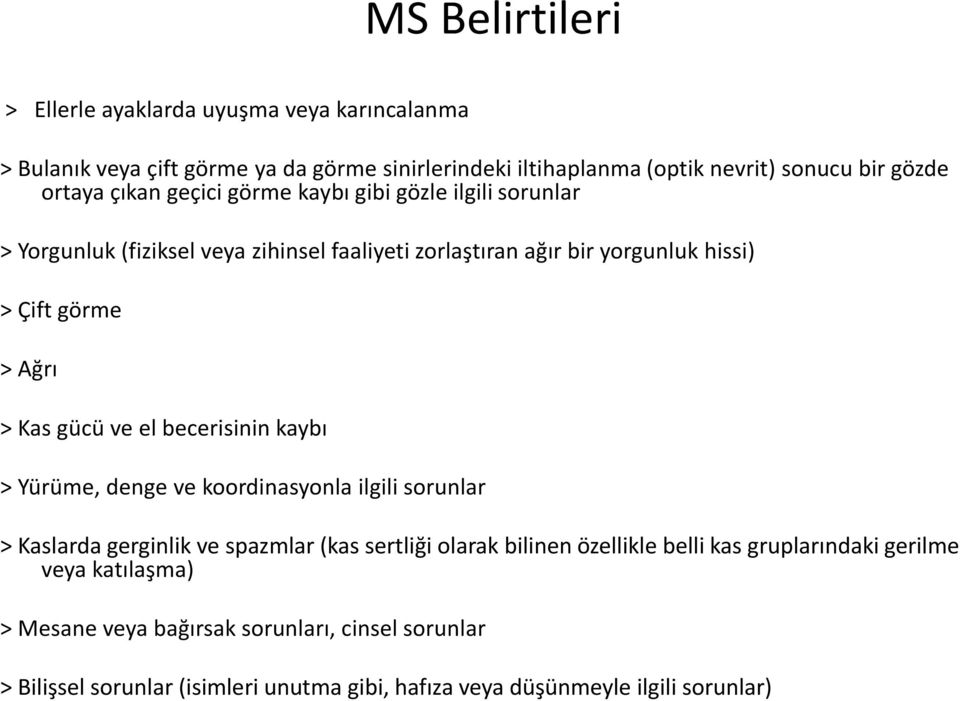 MS Belirtileri

> Ellerle ayaklarda uyuşma veya karıncalanma

> Bulanık veya çift görme ya da görme sinirlerindeki iltihaplanma (optik nevrit) sonucu bir gözde ortaya çıkan geçici görme kaybı gibi gözle ilgili sorunlar

> Yorgunluk (fiziksel veya zihinsel faaliyeti zorlaştıran ağır bir yorgunluk hissi)

> Çift görme

> Ağrı

> Kas gücü ve el becerisinin kaybı

> Yürüme, denge ve koordinasyonla ilgili sorunlar

> Kaslarda gerginlik ve spazmlar (kas sertliği olarak bilinen özellikle belli kas gruplarındaki gerilme veya katılaşma)

> Mesane veya bağırsak sorunları, cinsel sorunlar

> Bilişsel sorunlar (isimleri unutma gibi, hafıza veya düşünmeyle ilgili sorunlar)